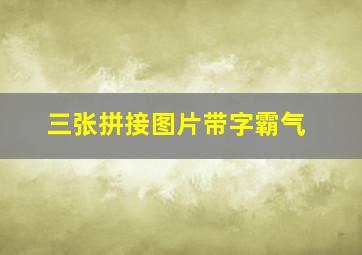 三张拼接图片带字霸气